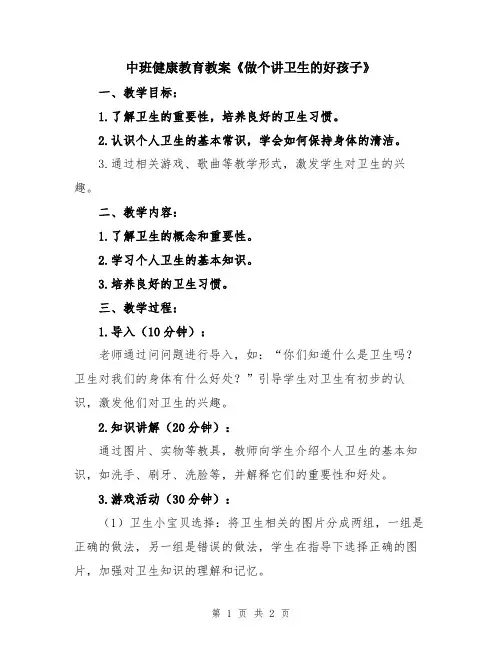 中班健康教育教案《做个讲卫生的好孩子》

一、教学目标：

1.了解卫生的重要性，培养良好的卫生习惯。

2.认识个人卫生的基本常识，学会如何保持身体的清洁。

3.通过相关游戏、歌曲等教学形式，激发学生对卫生的兴趣。

二、教学内容：

1.了解卫生的概念和重要性。

2.学习个人卫生的基本知识。

3.培养良好的卫生习惯。

三、教学过程：

1.导入（10分钟）：

老师通过问问题进行导入，如：“你们知道什么是卫生吗？卫生对我们的身体有什么好处？”引导学生对卫生有初步的认识，激发他们对卫生的兴趣。

2.知识讲解（20分钟）：

通过图片、实物等教具，教师向学生介绍个人卫生的基本知识，如洗手、刷牙、洗脸等，并解释它们的重要性和好处。

3.游戏活动（30分钟）：

（1）卫生小宝贝选择：将卫生相关的图片分成两组，一组是正确的做法，另一组是错误的做法，学生在指导下选择正确的图片，加强对卫生知识的理解和记忆。

第 1 页 共 2 页